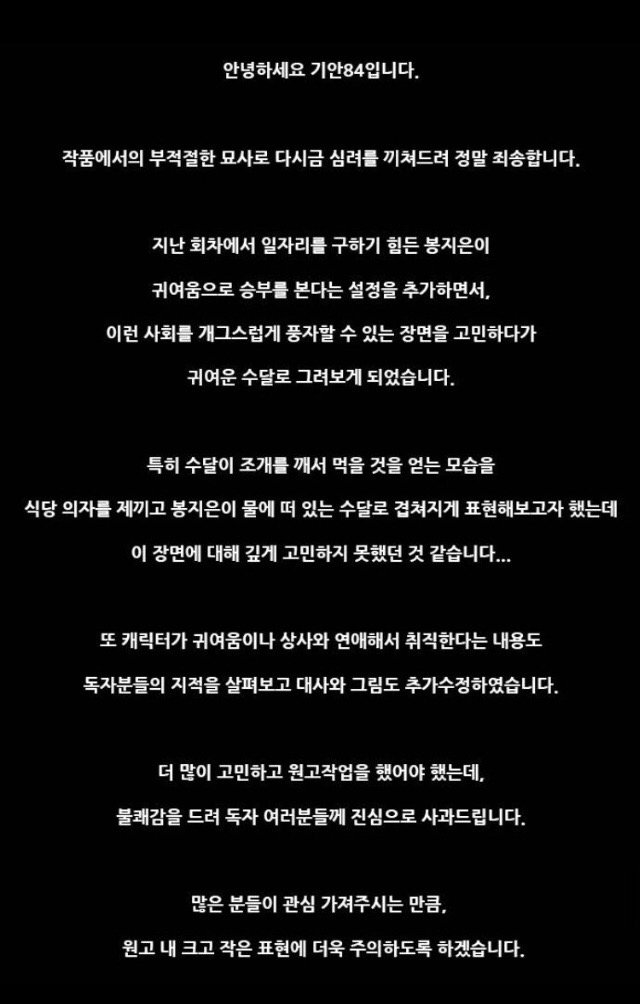 안녕하세요 기안84입니다.

작품에서의 부적절한 묘사로 다시금 심려를 끼쳐드려 정말 죄송합니다.

지난 회차에서 일자리를 구하기 힘든 봉지은이
귀여움으로 승부를 본다는 설정을 추가하면서,
이런 사회를 개그스럽게 풍자할 수 있는 장면을 고민하다가
귀여운 수달로 그려보게 되었습니다.

특히 수달이 조개를 깨서 먹을 것을 얻는 모습을
식당 의자를 제끼고 봉지은이 물에 떠 있는 수달로 겹쳐지게 표현해보고자 했는데
이 장면에 대해 깊게 고민하지 못했던 것 같습니다...

또 캐릭터가 귀여움이나 상사와 연애해서 취직한다는 내용도
독자분들의 지적을 살펴보고 대사와 그림도 추가수정하였습니다.

더 많이 고민하고 원고작업을 했어야 했는데,
불쾌감을 드려 독자 여러분들께 진심으로 사과드립니다.

많은 분들이 관심 가져주시는 만큼,
원고 내 크고 작은 표현에 더욱 주의하도록 하겠습니다.